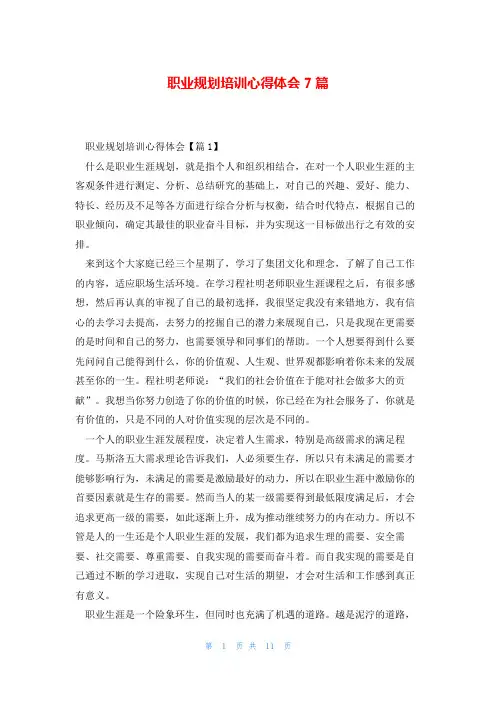 职业规划培训心得体会 7 篇

职业规划培训心得体会【篇 1】

什么是职业生涯规划，就是指个人和组织相结合，在对一个人职业生涯的主客观条件进行测定、分析、总结研究的基础上，对自己的兴趣、爱好、能力、特长、经历及不足等各方面进行综合分析与权衡，结合时代特点，根据自己的职业倾向，确定其最佳的职业奋斗目标，并为实现这一目标做出行之有效的安排。

来到这个大家庭已经三个星期了，学习了集团文化和理念，了解了自己工作的内容，适应职场生活环境。在学习程社明老师职业生涯课程之后，有很多感想，然后再认真的审视了自己的最初选择，我很坚定我没有来错地方，我有信心的去学习去提高，去努力的挖掘自己的潜力来展现自己，只是我现在更需要的是时间和自己的努力，也需要领导和同事们的帮助。一个人想要得到什么要先问问自己能得到什么，你的价值观、人生观、世界观都影响着你未来的发展甚至你的一生。程社明老师说：“我们的社会价值在于能对社会做多大的贡献”。我想当你努力创造了你的价值的时候，你已经在为社会服务了，你就是有价值的，只是不同的人对价值实现的层次是不同的。

一个人的职业生涯发展程度，决定着人生需求，特别是高级需求的满足程度。马斯洛五大需求理论告诉我们，人必须要生存，所以只有未满足的需要才能够影响行为，未满足的需要是激励最好的动力，所以在职业生涯中激励你的首要因素就是生存的需要。然而当人的某一级需要得到最低限度满足后，才会追求更高一级的需要，如此逐渐上升，成为推动继续努力的内在动力。所以不管是人的一生还是个人职业生涯的发展，我们都为追求生理的需要、安全需要、社交需要、尊重需要、自我实现的需要而奋斗着。而自我实现的需要是自己通过不断的学习进取，实现自己对生活的期望，才会对生活和工作感到真正有意义。

职业生涯是一个险象环生，但同时也充满了机遇的道路。越是泥泞的道路，

第 1 页 共 11 页